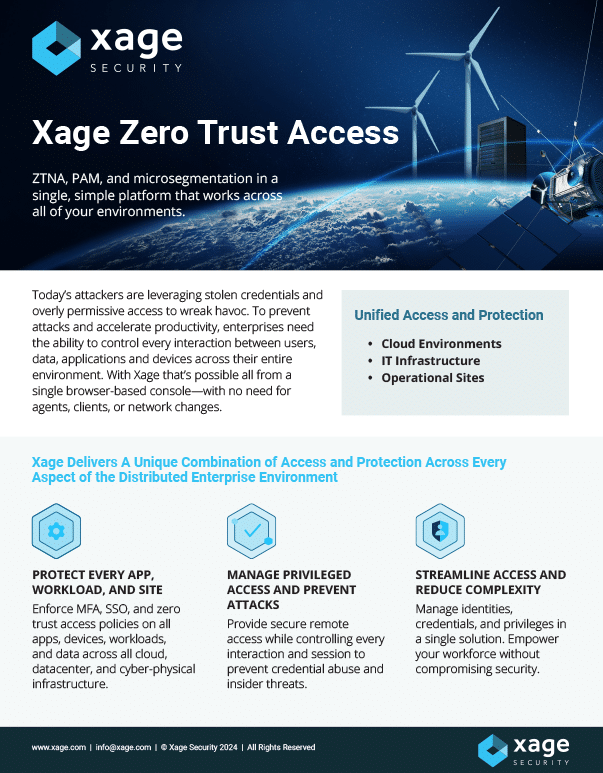 xage
SECURITY

Xage Zero Trust Access

ZTNA, PAM, and microsegmentation in a single, simple platform that works across all of your environments.

Today's attackers are leveraging stolen credentials and overly permissive access to wreak havoc. To prevent attacks and accelerate productivity, enterprises need the ability to control every interaction between users, data, applications and devices across their entire environment. With Xage that's possible all from a single browser-based console—with no need for agents, clients, or network changes.

Unified Access and Protection

• Cloud Environments
• IT Infrastructure
• Operational Sites

Xage Delivers A Unique Combination of Access and Protection Across Every Aspect of the Distributed Enterprise Environment

PROTECT EVERY APP, WORKLOAD, AND SITE
Enforce MFA, SSO, and zero trust access policies on all apps, devices, workloads, and data across all cloud, datacenter, and cyber-physical infrastructure.

MANAGE PRIVILEGED ACCESS AND PREVENT ATTACKS
Provide secure remote access while controlling every interaction and session to prevent credential abuse and insider threats.

STREAMLINE ACCESS AND REDUCE COMPLEXITY
Manage identities, credentials, and privileges in a single solution. Empower your workforce without compromising security.

www.xage.com | info@xage.com | © Xage Security 2024 | All Rights Reserved

xage
SECURITY